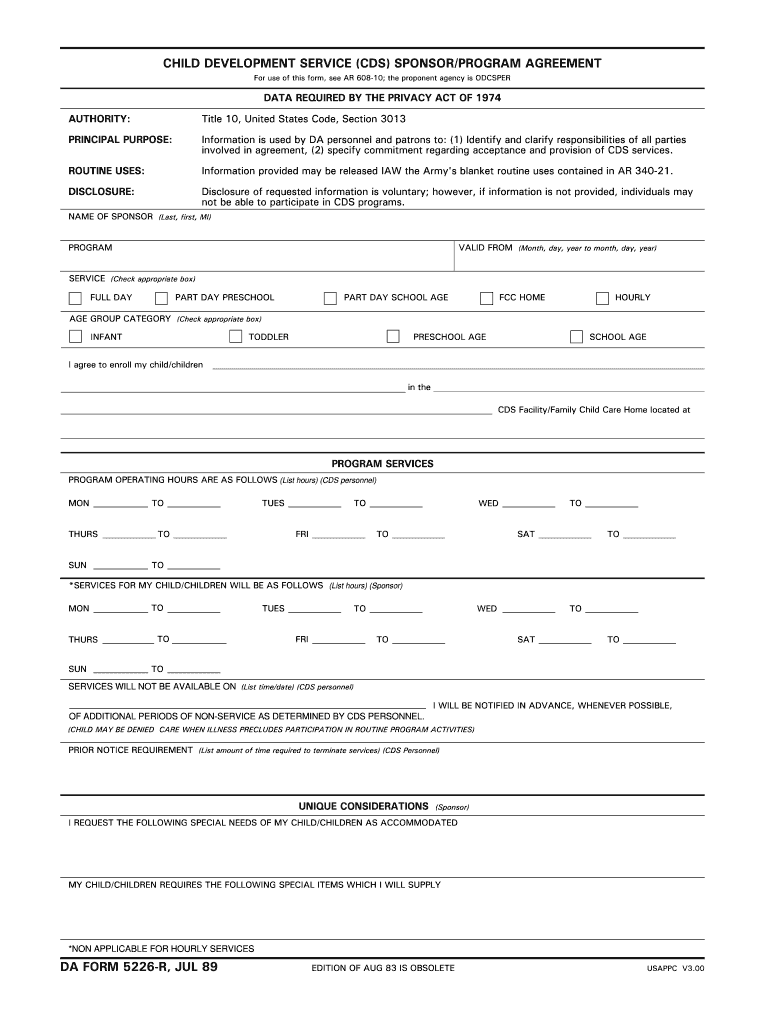 CHILD DEVELOPMENT SERVICE (CDS) SPONSOR/PROGRAM AGREEMENT
For use of this form, see AR 608-10; the proponent agency is ODCSPER

DATA REQUIRED BY THE PRIVACY ACT OF 1974

AUTHORITY: Title 10, United States Code, Section 3013

PRINCIPAL PURPOSE: Information is used by DA personnel and patrons to: (1) Identify and clarify responsibilities of all parties involved in agreement, (2) specify commitment regarding acceptance and provision of CDS services.

ROUTINE USES: Information provided may be released IAW the Army's blanket routine uses contained in AR 340-21.

DISCLOSURE: Disclosure of requested information is voluntary; however, if information is not provided, individuals may not be able to participate in CDS programs.

NAME OF SPONSOR (Last, first, MI)

PROGRAM

VALID FROM (Month, day, year to month, day, year)

SERVICE (Check appropriate box)

FULL DAY PART DAY PRESCHOOL PART DAY SCHOOL AGE FCC HOME HOURLY

AGE GROUP CATEGORY (Check appropriate box)

INFANT TODDLER PRESCHOOL AGE SCHOOL AGE

I agree to enroll my child/children

in the

CDS Facility/Family Child Care Home located at

PROGRAM SERVICES

PROGRAM OPERATING HOURS ARE AS FOLLOWS (List hours) (CDS personnel)

MON TO TUES TO WED TO

THURS TO FRI TO SAT TO

SUN TO

*SERVICES FOR MY CHILD/CHILDREN WILL BE AS FOLLOWS (List hours) (Sponsor)

MON TO TUES TO WED TO

THURS TO FRI TO SAT TO

SUN TO

SERVICES WILL NOT BE AVAILABLE ON (List time/date) (CDS personnel)

I WILL BE NOTIFIED IN ADVANCE, WHENEVER POSSIBLE, OF ADDITIONAL PERIODS OF NON-SERVICE AS DETERMINED BY CDS PERSONNEL.
(CHILD MAY BE DENIED CARE WHEN ILLNESS PRECLUDES PARTICIPATION IN ROUTINE PROGRAM ACTIVITIES)

PRIOR NOTICE REQUIREMENT (List amount of time required to terminate services) (CDS Personnel)

UNIQUE CONSIDERATIONS (Sponsor)

I REQUEST THE FOLLOWING SPECIAL NEEDS OF MY CHILD/CHILDREN AS ACCOMMODATED

MY CHILD/CHILDREN REQUIRES THE FOLLOWING SPECIAL ITEMS WHICH I WILL SUPPLY

*NON APPLICABLE FOR HOURLY SERVICES

DA FORM 5226-R, JUL 89 EDITION OF AUG 83 IS OBSOLETE USAPPC V3.00